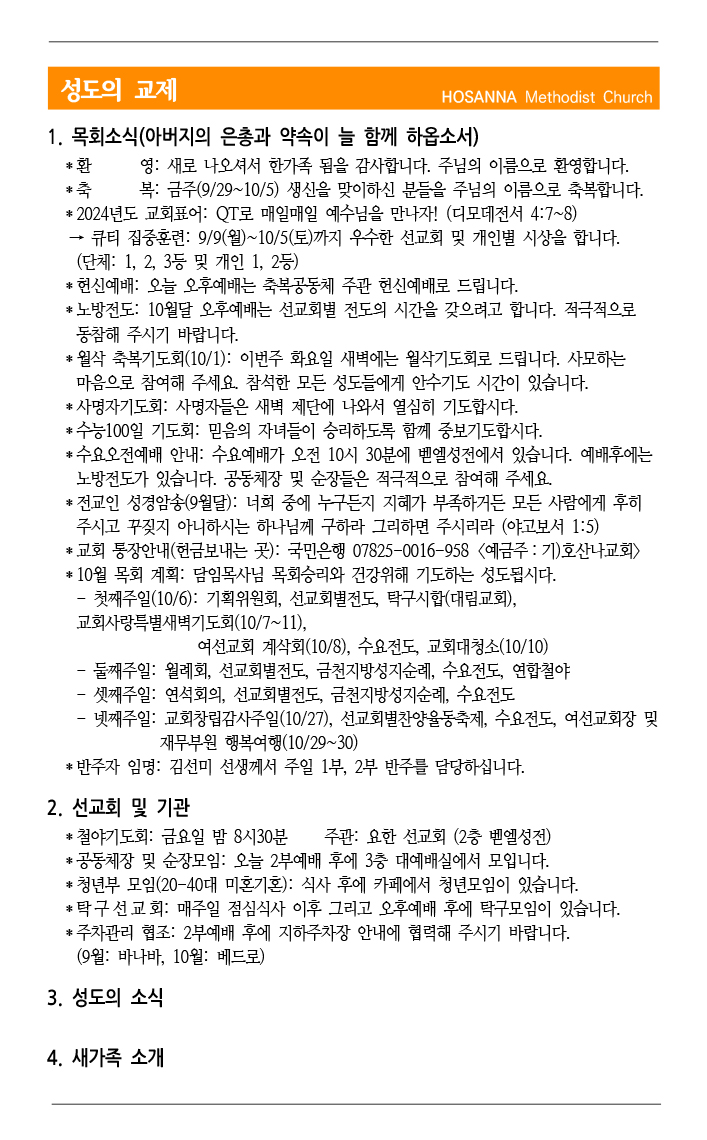 성도의 교제
HOSANNA Methodist Church

1. 목회소식(아버지의 은총과 약속이 늘 함께 하옵소서)

* 환 영: 새로 나오셔서 한가족 됨을 감사합니다. 주님의 이름으로 환영합니다.
* 축 복: 금주(9/29~10/5) 생신을 맞이하신 분들을 주님의 이름으로 축복합니다.
* 2024년도 교회표어: QT로 매일매일 예수님을 만나자! (디모데전서 4:7~8)
→ 큐티 집중훈련: 9/9(월)~10/5(토)까지 우수한 선교회 및 개인별 시상을 합니다. (단체: 1, 2, 3등 및 개인 1, 2등)
* 헌신예배: 오늘 오후예배는 축복공동체 주관 헌신예배로 드립니다.
* 노방전도: 10월달 오후예배는 선교회별 전도의 시간을 갖으려고 합니다. 적극적으로 동참해 주시기 바랍니다.
* 월삭 축복기도회(10/1): 이번주 화요일 새벽에는 월삭기도회로 드립니다. 사모하는 마음으로 참여해 주세요. 참석한 모든 성도들에게 안수기도 시간이 있습니다.
* 사명자기도회: 사명자들은 새벽 제단에 나와서 열심히 기도합시다.
* 수능100일 기도회: 믿음의 자녀들이 승리하도록 함께 중보기도합시다.
* 수요오전예배 안내: 수요예배가 오전 10시 30분에 벧엘성전에서 있습니다. 예배후에는 노방전도가 있습니다. 공동체장 및 순장들은 적극적으로 참여해 주세요.
* 전교인 성경암송(9월달): 너희 중에 누구든지 지혜가 부족하거든 모든 사람에게 후히 주시고 꾸짖지 아니하시는 하나님께 구하라 그리하면 주시리라 (야고보서 1:5)
* 교회 통장안내(헌금보내는 곳): 국민은행 07825-0016-958 <예금주 : 기)호산나교회>
* 10월 목회 계획: 담임목사님 목회승리와 건강위해 기도하는 성도됩시다.
- 첫째주일(10/6): 기획위원회, 선교회별전도, 탁구시합(대림교회), 교회사랑특별새벽기도회(10/7~11), 여선교회 계삭회(10/8), 수요전도, 교회대청소(10/10)
- 둘째주일: 월례회, 선교회별전도, 금천지방성지순례, 수요전도, 연합철야
- 셋째주일: 연석회의, 선교회별전도, 금천지방성지순례, 수요전도
- 넷째주일: 교회창립감사주일(10/27), 선교회별찬양율동축제, 수요전도, 여선교회장 및 재무부원 행복여행(10/29~30)
* 반주자 임명: 김선미 선생께서 주일 1부, 2부 반주를 담당하십니다.

2. 선교회 및 기관

* 철야기도회: 금요일 밤 8시30분 주관: 요한 선교회 (2층 벧엘성전)
* 공동체장 및 순장모임: 오늘 2부예배 후에 3층 대예배실에서 모입니다.
* 청년부 모임(20-40대 미혼기혼): 식사 후에 카페에서 청년모임이 있습니다.
* 탁구선교회: 매주일 점심식사 이후 그리고 오후예배 후에 탁구모임이 있습니다.
* 주차관리 협조: 2부예배 후에 지하주차장 안내에 협력해 주시기 바랍니다. (9월: 바나바, 10월: 베드로)

3. 성도의 소식

4. 새가족 소개